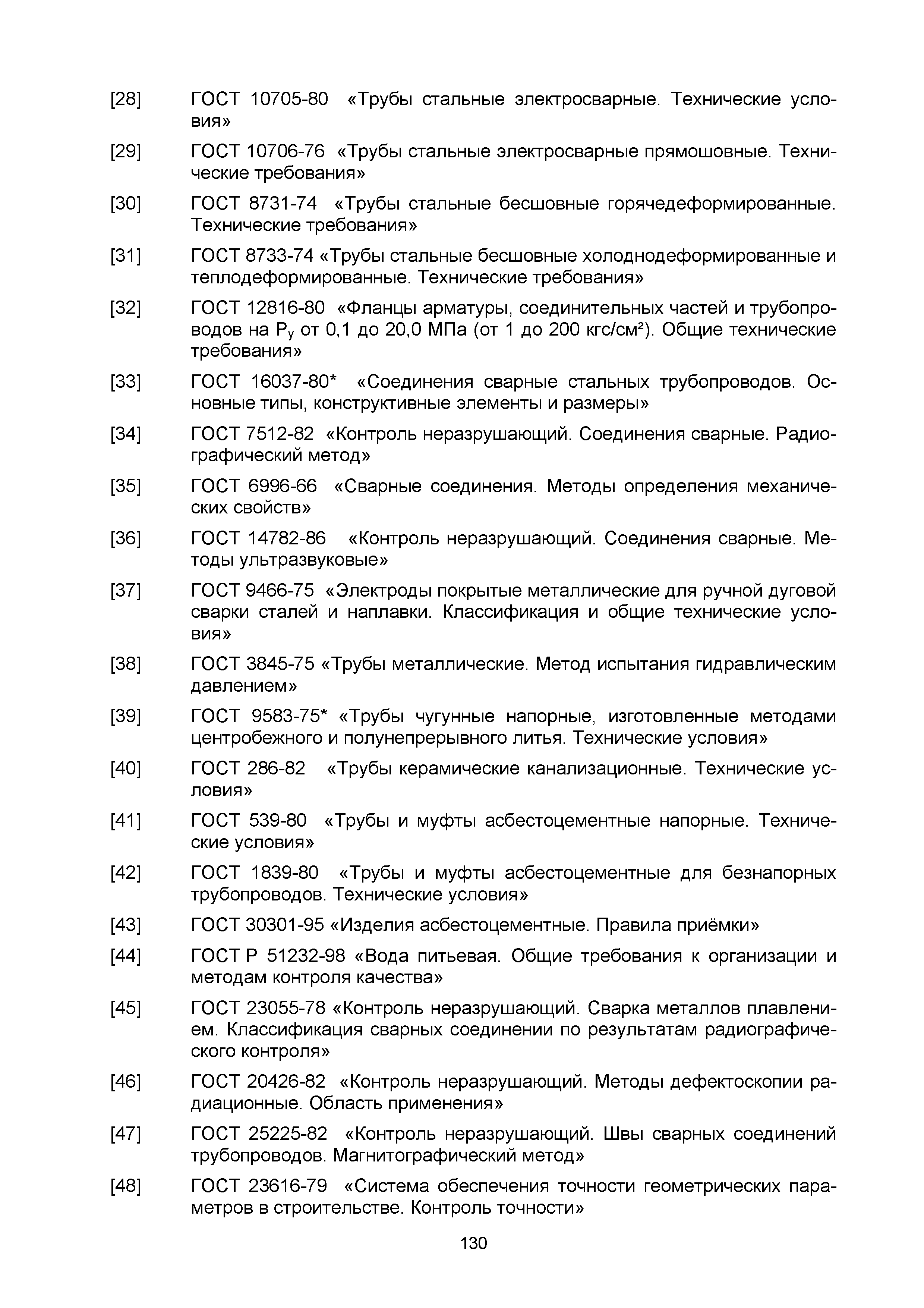 [28] ГОСТ 10705-80 «Трубы стальные электросварные. Технические условия»

[29] ГОСТ 10706-76 «Трубы стальные электросварные прямошовные. Технические требования»

[30] ГОСТ 8731-74 «Трубы стальные бесшовные горячедеформированные. Технические требования»

[31] ГОСТ 8733-74 «Трубы стальные бесшовные холоднодеформированные и теплодеформированные. Технические требования»

[32] ГОСТ 12816-80 «Фланцы арматуры, соединительных частей и трубопроводов на $P_y$ от 0,1 до 20,0 МПа (от 1 до 200 кгс/см²). Общие технические требования»

[33] ГОСТ 16037-80* «Соединения сварные стальных трубопроводов. Основные типы, конструктивные элементы и размеры»

[34] ГОСТ 7512-82 «Контроль неразрушающий. Соединения сварные. Радиографический метод»

[35] ГОСТ 6996-66 «Сварные соединения. Методы определения механических свойств»

[36] ГОСТ 14782-86 «Контроль неразрушающий. Соединения сварные. Методы ультразвуковые»

[37] ГОСТ 9466-75 «Электроды покрытые металлические для ручной дуговой сварки сталей и наплавки. Классификация и общие технические условия»

[38] ГОСТ 3845-75 «Трубы металлические. Метод испытания гидравлическим давлением»

[39] ГОСТ 9583-75* «Трубы чугунные напорные, изготовленные методами центробежного и полунепрерывного литья. Технические условия»

[40] ГОСТ 286-82 «Трубы керамические канализационные. Технические условия»

[41] ГОСТ 539-80 «Трубы и муфты асбестоцементные напорные. Технические условия»

[42] ГОСТ 1839-80 «Трубы и муфты асбестоцементные для безнапорных трубопроводов. Технические условия»

[43] ГОСТ 30301-95 «Изделия асбестоцементные. Правила приёмки»

[44] ГОСТ Р 51232-98 «Вода питьевая. Общие требования к организации и методам контроля качества»

[45] ГОСТ 23055-78 «Контроль неразрушающий. Сварка металлов плавлением. Классификация сварных соединении по результатам радиографического контроля»

[46] ГОСТ 20426-82 «Контроль неразрушающий. Методы дефектоскопии радиационные. Область применения»

[47] ГОСТ 25225-82 «Контроль неразрушающий. Швы сварных соединений трубопроводов. Магнитографический метод»

[48] ГОСТ 23616-79 «Система обеспечения точности геометрических параметров в строительстве. Контроль точности»

130